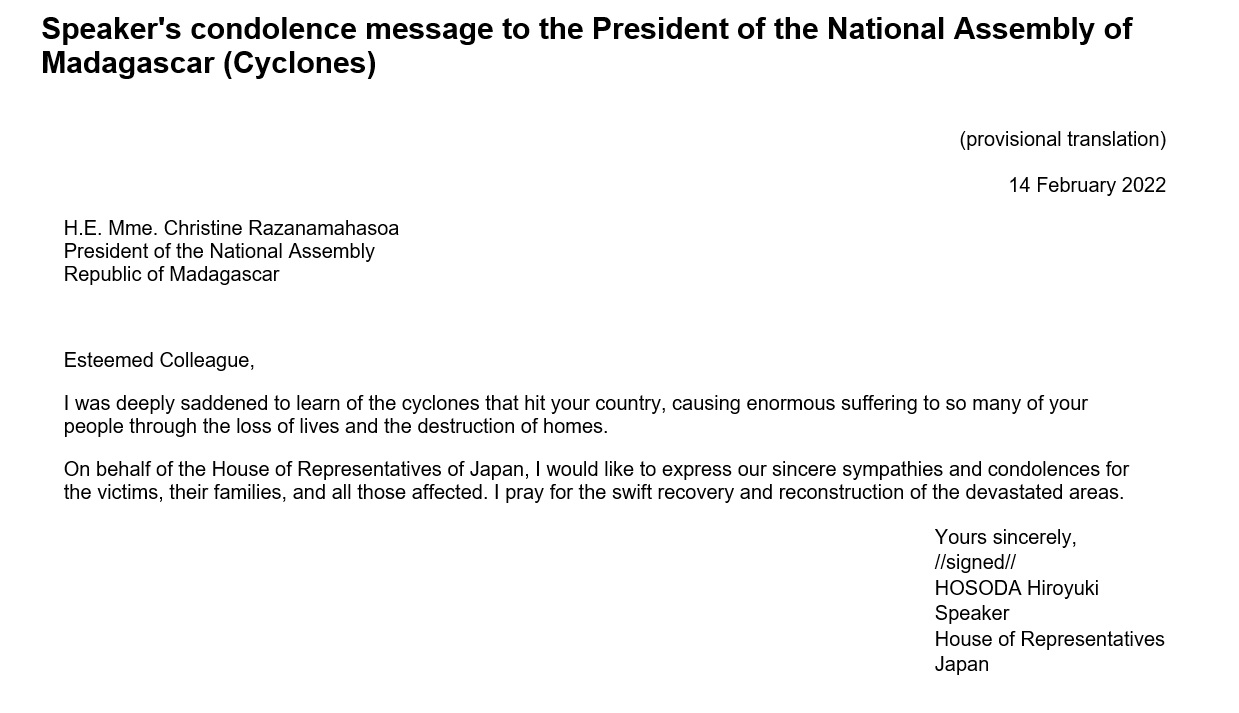 Speaker's condolence message to the President of the National Assembly of Madagascar (Cyclones)

(provisional translation)

14 February 2022

H.E. Mme. Christine Razanamahasoa
President of the National Assembly
Republic of Madagascar

Esteemed Colleague,

I was deeply saddened to learn of the cyclones that hit your country, causing enormous suffering to so many of your people through the loss of lives and the destruction of homes.

On behalf of the House of Representatives of Japan, I would like to express our sincere sympathies and condolences for the victims, their families, and all those affected. I pray for the swift recovery and reconstruction of the devastated areas.

Yours sincerely,
//signed//
HOSODA Hiroyuki
Speaker
House of Representatives
Japan